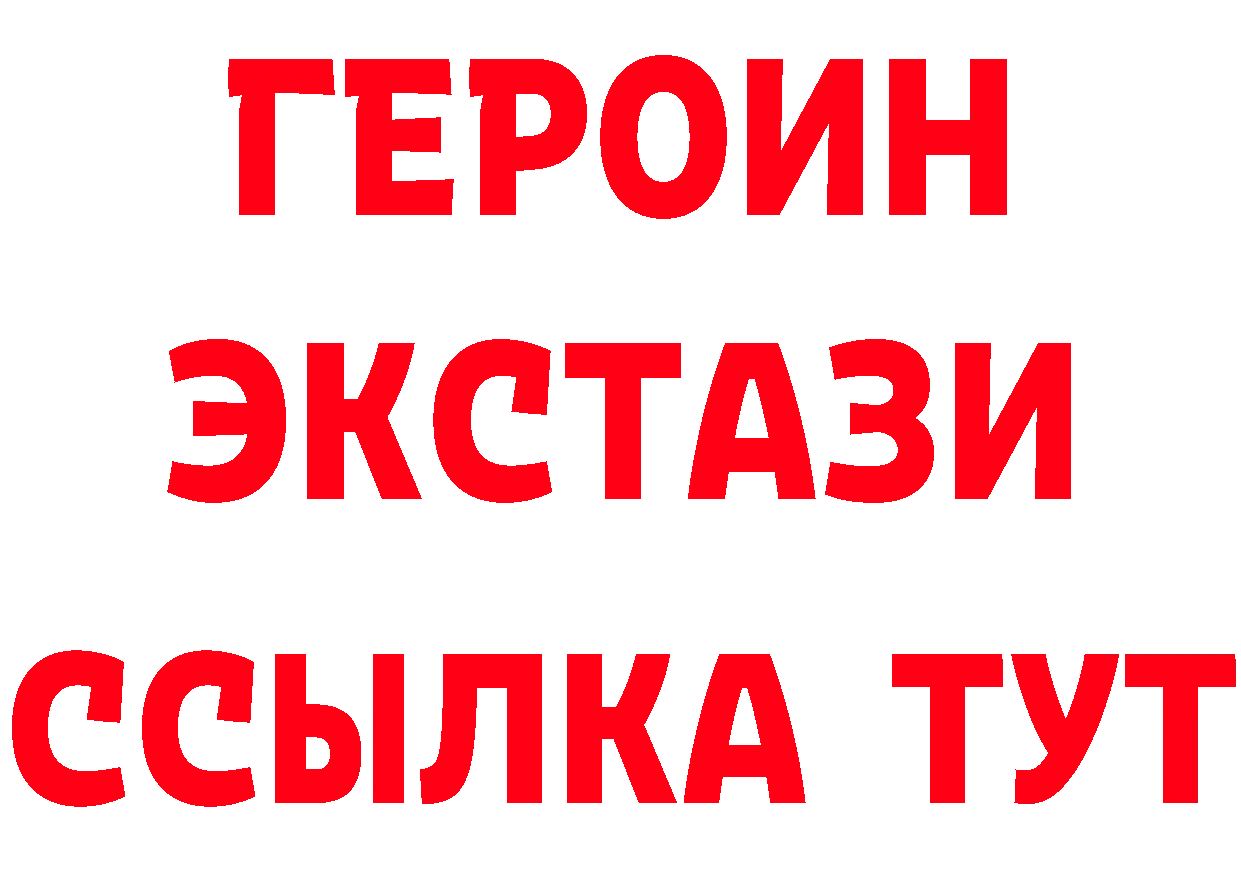 ГЕРОИН
ЭКСТАЗИ
ССЫЛКА ТУТ